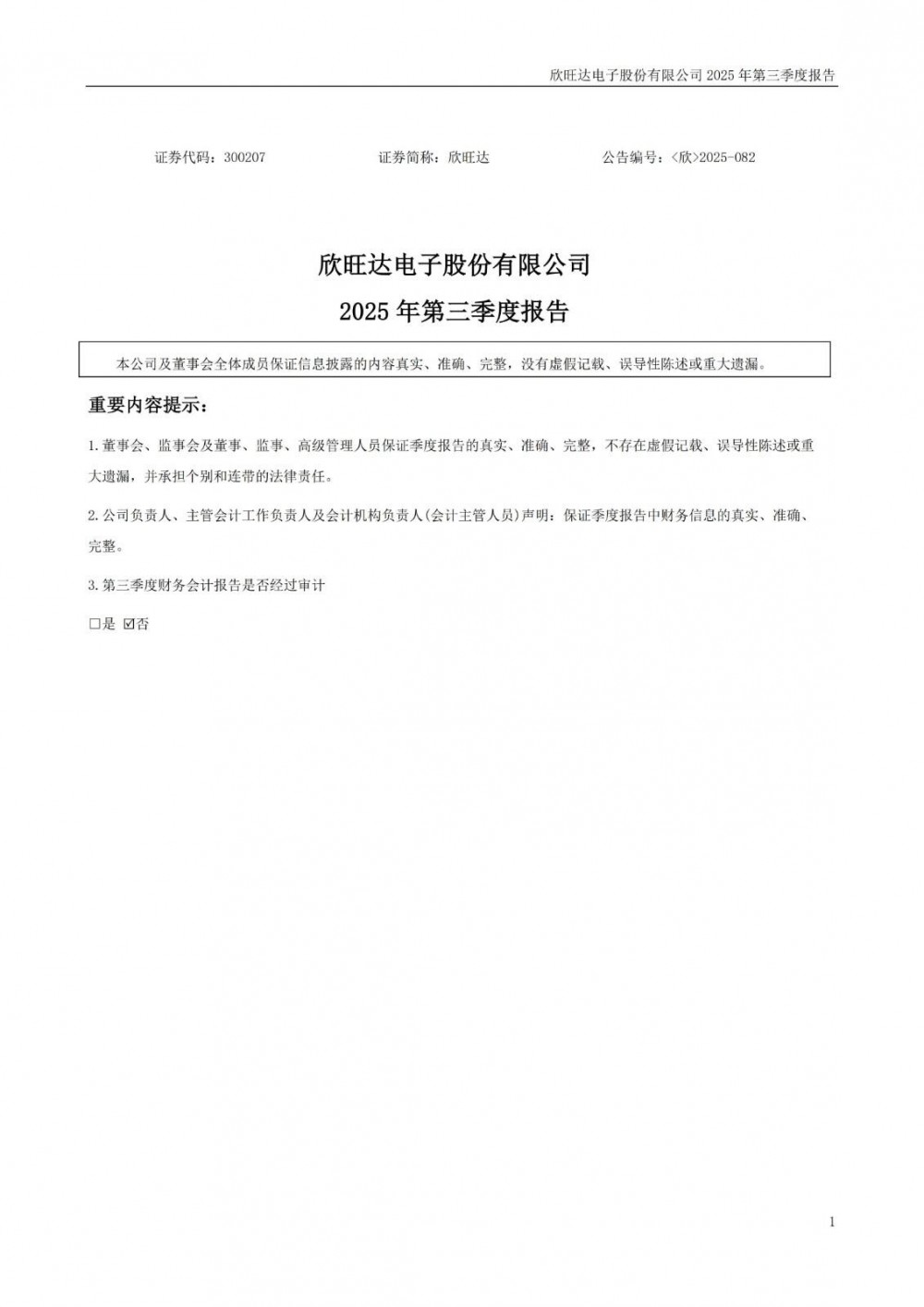 欣旺达电子股份有限公司 2025 年第三季度报告

证券代码：300207　　证券简称：欣旺达　　公告编号：<欣>2025-082

欣旺达电子股份有限公司
2025 年第三季度报告

本公司及董事会全体成员保证信息披露的内容真实、准确、完整，没有虚假记载、误导性陈述或重大遗漏。

重要内容提示：

1.董事会、监事会及董事、监事、高级管理人员保证季度报告的真实、准确、完整，不存在虚假记载、误导性陈述或重大遗漏，并承担个别和连带的法律责任。

2.公司负责人、主管会计工作负责人及会计机构负责人(会计主管人员)声明：保证季度报告中财务信息的真实、准确、完整。

3.第三季度财务会计报告是否经过审计

□是 ☑否

1